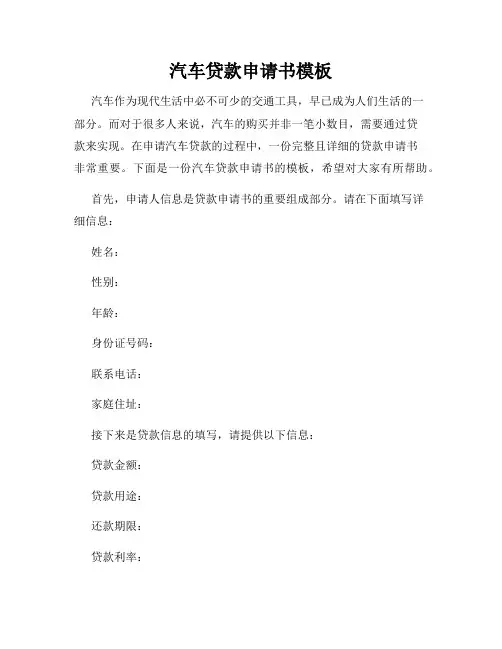 汽车贷款申请书模板

汽车作为现代生活中必不可少的交通工具，早已成为人们生活的一部分。而对于很多人来说，汽车的购买并非一笔小数目，需要通过贷款来实现。在申请汽车贷款的过程中，一份完整且详细的贷款申请书非常重要。下面是一份汽车贷款申请书的模板，希望对大家有所帮助。

首先，申请人信息是贷款申请书的重要组成部分。请在下面填写详细信息：

姓名：

性别：

年龄：

身份证号码：

联系电话：

家庭住址：

接下来是贷款信息的填写，请提供以下信息：

贷款金额：

贷款用途：

还款期限：

贷款利率：